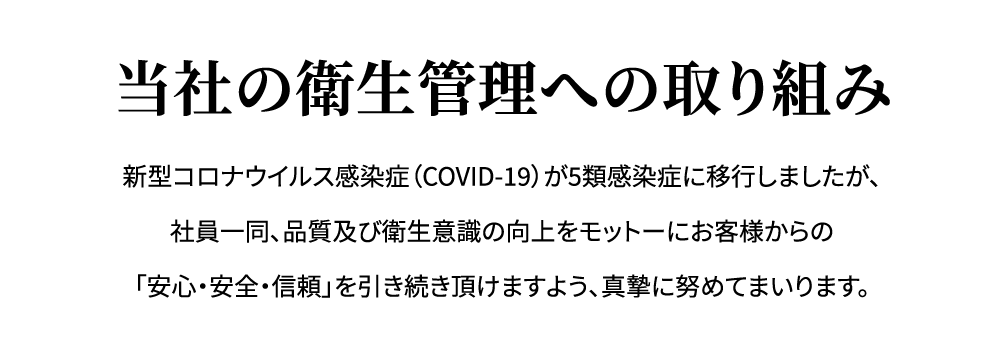 当社の衛生管理への取り組み

新型コロナウイルス感染症（COVID-19）が5類感染症に移行しましたが、
社員一同、品質及び衛生意識の向上をモットーにお客様からの
「安心・安全・信頼」を引き続き頂けますよう、真摯に努めてまいります。